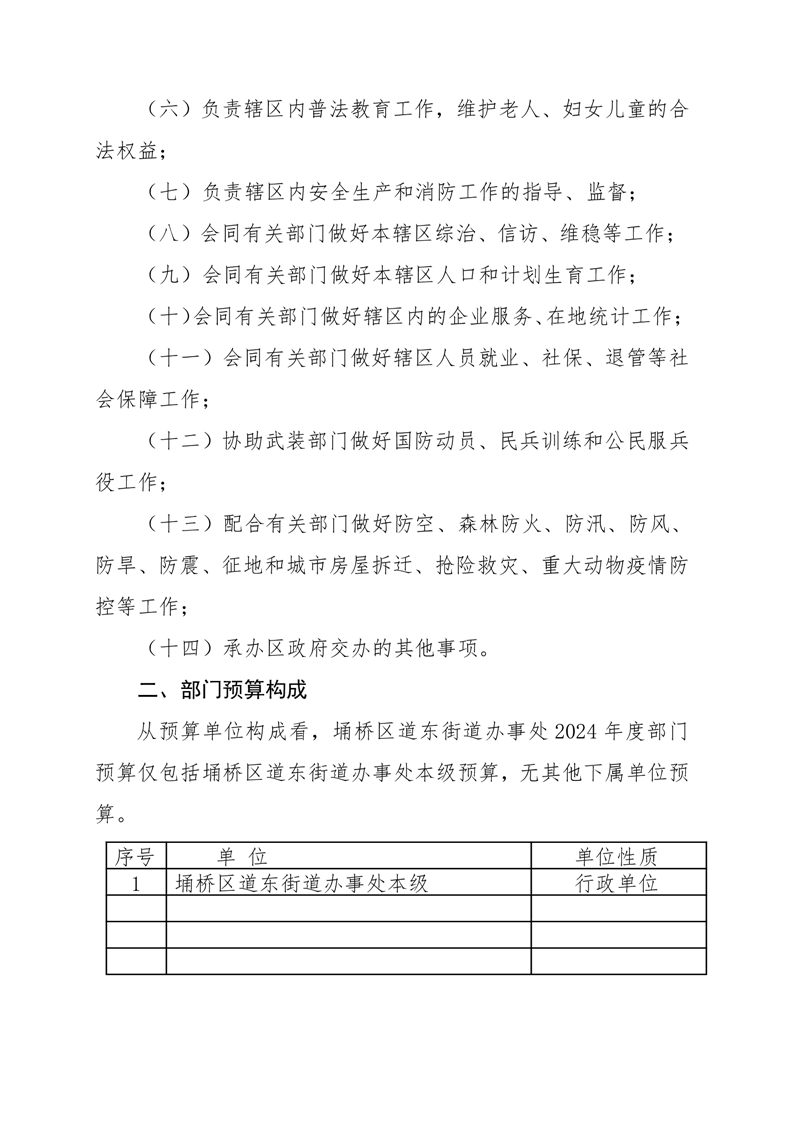 （六）负责辖区内普法教育工作，维护老人、妇女儿童的合法权益；

（七）负责辖区内安全生产和消防工作的指导、监督；

（八）会同有关部门做好本辖区综治、信访、维稳等工作；

（九）会同有关部门做好本辖区人口和计划生育工作；

（十）会同有关部门做好辖区内的企业服务、在地统计工作；

（十一）会同有关部门做好辖区人员就业、社保、退管等社会保障工作；

（十二）协助武装部门做好国防动员、民兵训练和公民服兵役工作；

（十三）配合有关部门做好防空、森林防火、防汛、防风、防旱、防震、征地和城市房屋拆迁、抢险救灾、重大动物疫情防控等工作；

（十四）承办区政府交办的其他事项。

二、部门预算构成

从预算单位构成看，埇桥区道东街道办事处2024年度部门预算仅包括埇桥区道东街道办事处本级预算，无其他下属单位预算。

| 序号 | 单 位 | 单位性质 |
|---|---|---|
| 1 | 埇桥区道东街道办事处本级 | 行政单位 |
|  |  |  |
|  |  |  |
|  |  |  |